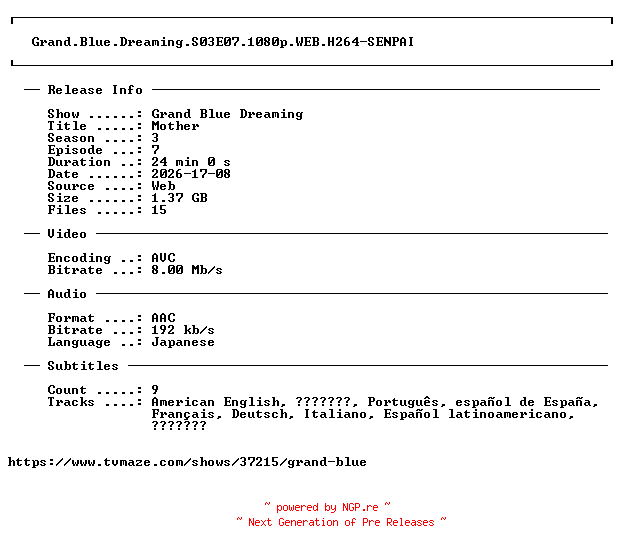 Grand.Blue.Dreaming.S03E07.1080p.WEB.H264-SENPAI

— Release Info —

Show ......: Grand Blue Dreaming
Title .....: Mother
Season ....: 3
Episode ...: 7
Duration ..: 24 min 0 s
Date ......: 2026-17-08
Source ....: Web
Size ......: 1.37 GB
Files .....: 15

— Video —

Encoding ..: AVC
Bitrate ...: 8.00 Mb/s

— Audio —

Format ....: AAC
Bitrate ...: 192 kb/s
Language ..: Japanese

— Subtitles —

Count .....: 9
Tracks ....: American English, ???????, Português, español de España, Français, Deutsch, Italiano, Español latinoamericano, ???????

https://www.tvmaze.com/shows/37215/grand-blue

~ powered by NGP.re ~
~ Next Generation of Pre Releases ~